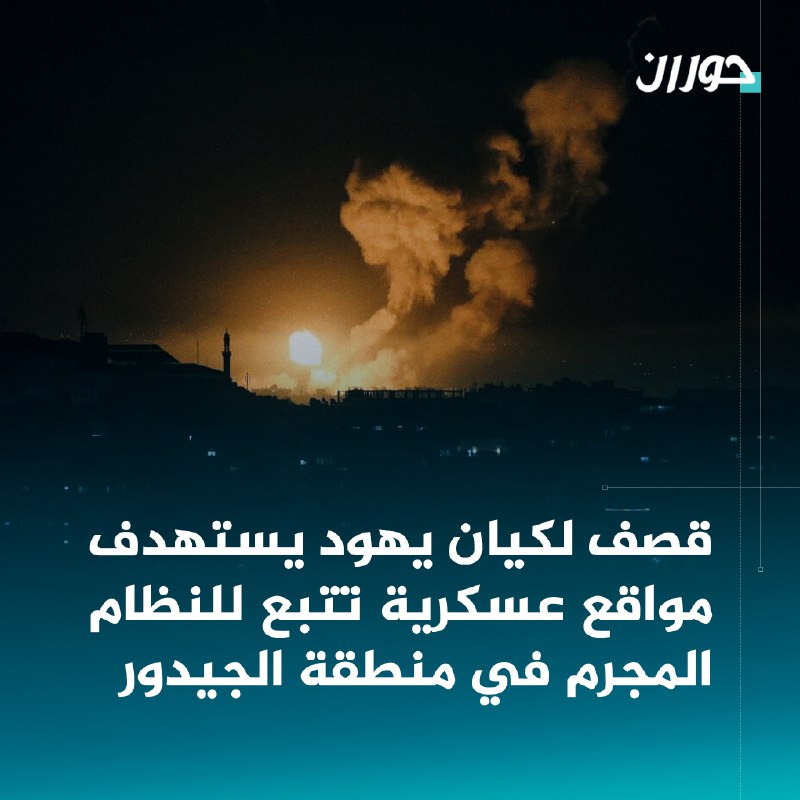 حوران

قصف لكيان يهود يستهدف مواقع عسكرية تتبع للنظام المجرم في منطقة الجيدور